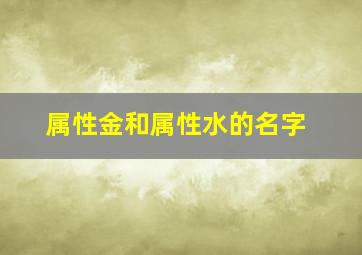 属性金和属性水的名字